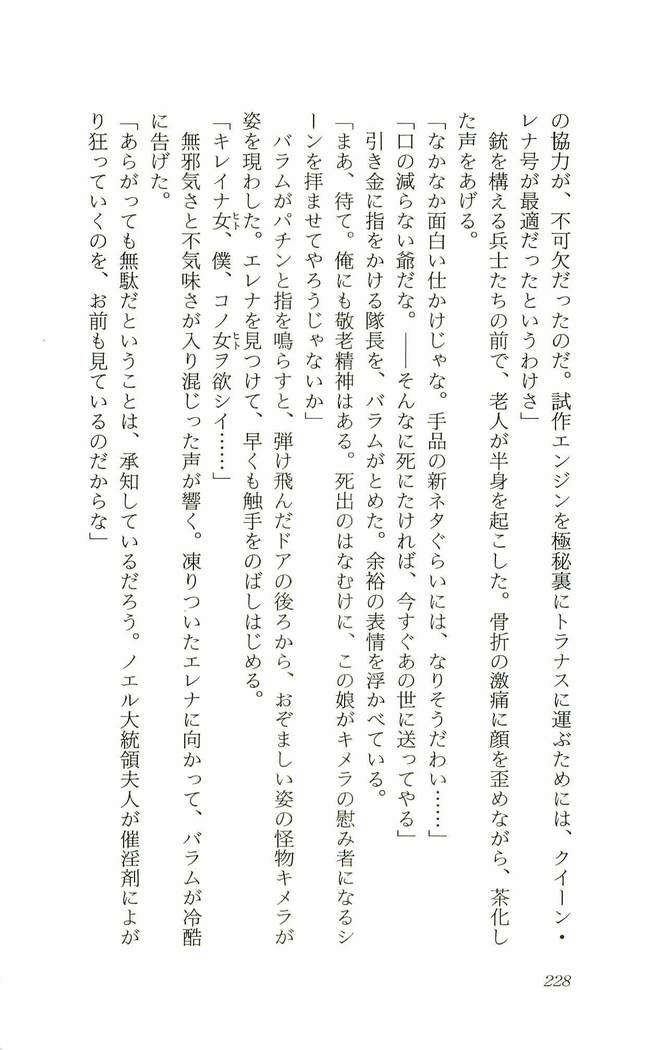 の協力が、不可欠だったのだ。試作エンジンを極秘裏にトラナスに運ぶためには、クイーン・レナ号が最適だったというわけさ」

銃を構える兵士たちの前で、老人が半身を起こした。骨折の激痛に顔を歪めながら、茶化した声をあげる。

「なかなか面白い仕かけじゃな。手品の新ネタぐらいには、なりそうだわい……」

「口の減らない爺だな。——そんなに死にたければ、今すぐあの世に送ってやる」

引き金に指をかける隊長を、バラムがとめた。余裕の表情を浮かべている。

「まあ、待て。俺にも敬老精神はある。死出のはなむけに、この娘がキメラの慰み者になるシーンを拝ませてやろうじゃないか」

バラムがパチンと指を鳴らすと、弾け飛んだドアの後ろから、おぞましい姿の怪物キメラが姿を現わした。エレナを見つけて、早くも触手をのばしはじめる。

「キレイナ女、僕、コノ女ヲ欲シイ……」

無邪気さと不気味さが入り混じった声が響く。凍りついたエレナに向かって、バラムが冷酷に告げた。

「あらがっても無駄だということは、承知しているだろう。ノエル大統領夫人が催淫剤によがり狂っていくのを、お前も見ているのだからな」

228